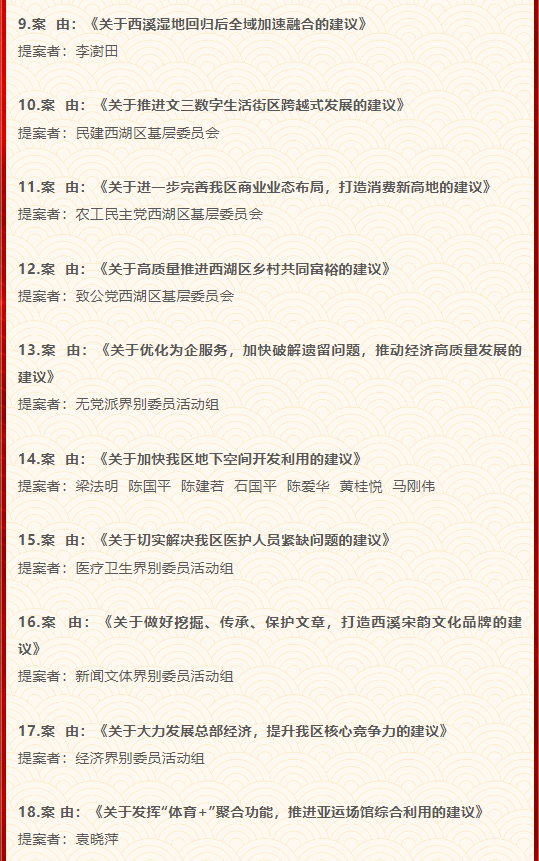 9.案　由：《关于西溪湿地回归后全域加速融合的建议》
提案者：李澍田

10.案　由：《关于推进文三数字生活街区跨越式发展的建议》
提案者：民建西湖区基层委员会

11.案　由：《关于进一步完善我区商业业态布局，打造消费新高地的建议》
提案者：农工民主党西湖区基层委员会

12.案　由：《关于高质量推进西湖区乡村共同富裕的建议》
提案者：致公党西湖区基层委员会

13.案　由：《关于优化为企服务，加快破解遗留问题，推动经济高质量发展的建议》
提案者：无党派界别委员活动组

14.案　由：《关于加快我区地下空间开发利用的建议》
提案者：梁法明　陈国平　陈建若　石国平　陈爱华　黄桂悦　马刚伟

15.案　由：《关于切实解决我区医护人员紧缺问题的建议》
提案者：医疗卫生界别委员活动组

16.案　由：《关于做好挖掘、传承、保护文章，打造西溪宋韵文化品牌的建议》
提案者：新闻文体界别委员活动组

17.案　由：《关于大力发展总部经济，提升我区核心竞争力的建议》
提案者：经济界别委员活动组

18.案 由：《关于发挥“体育+”聚合功能，推进亚运场馆综合利用的建议》
提案者：袁晓萍